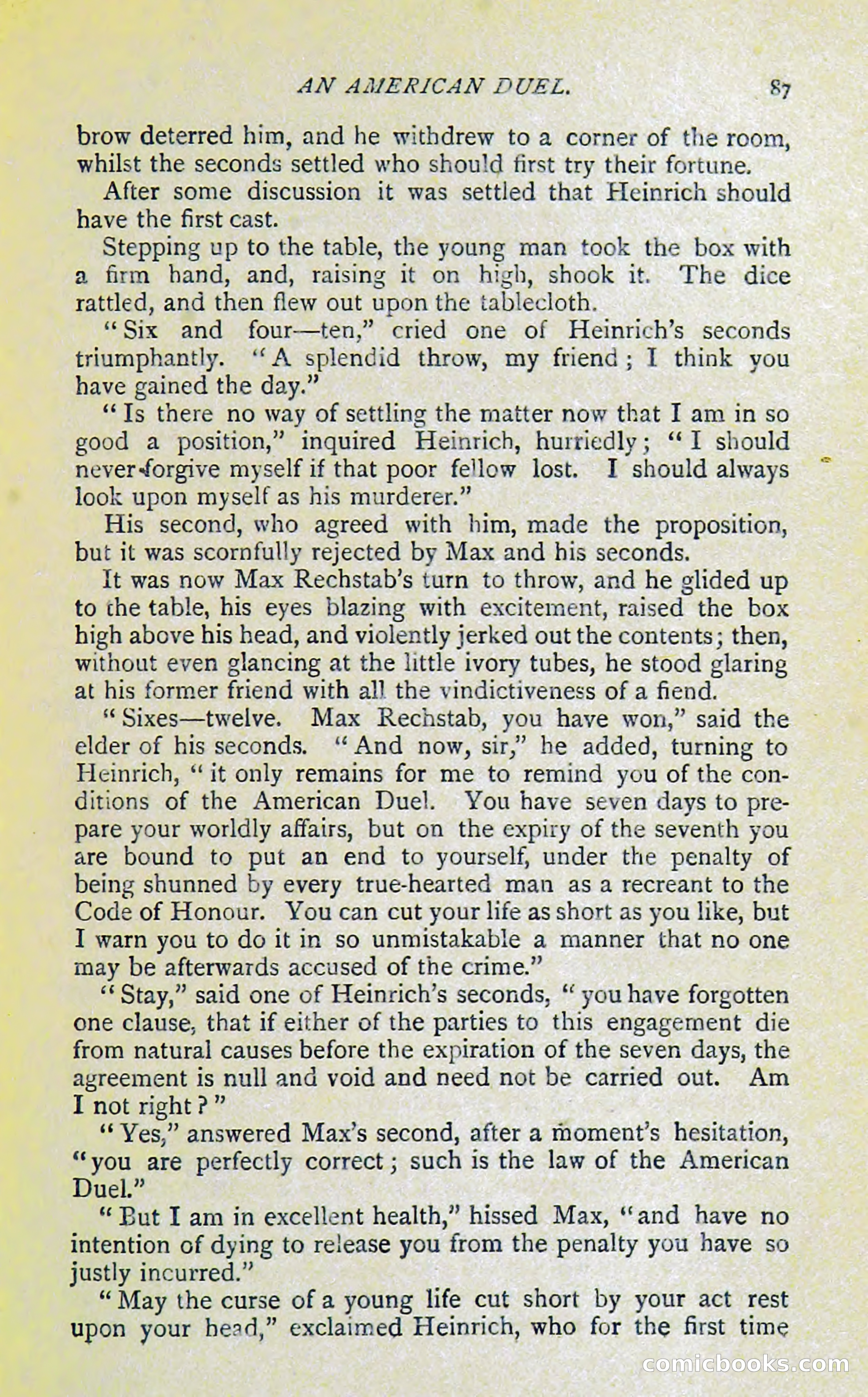 AN AMERICAN DUEL. 87

brow deterred him, and he withdrew to a corner of the room, whilst the seconds settled who should first try their fortune.

After some discussion it was settled that Heinrich should have the first cast.

Stepping up to the table, the young man took the box with a firm hand, and, raising it on high, shook it. The dice rattled, and then flew out upon the tablecloth.

"Six and four—ten," cried one of Heinrich's seconds triumphantly. "A splendid throw, my friend; I think you have gained the day."

"Is there no way of settling the matter now that I am in so good a position," inquired Heinrich, hurriedly; "I should never forgive myself if that poor fellow lost. I should always look upon myself as his murderer."

His second, who agreed with him, made the proposition, but it was scornfully rejected by Max and his seconds.

It was now Max Rechstab's turn to throw, and he glided up to the table, his eyes blazing with excitement, raised the box high above his head, and violently jerked out the contents; then, without even glancing at the little ivory tubes, he stood glaring at his former friend with all the vindictiveness of a fiend.

"Sixes—twelve. Max Rechstab, you have won," said the elder of his seconds. "And now, sir," he added, turning to Heinrich, "it only remains for me to remind you of the conditions of the American Duel. You have seven days to prepare your worldly affairs, but on the expiry of the seventh you are bound to put an end to yourself, under the penalty of being shunned by every true-hearted man as a recreant to the Code of Honour. You can cut your life as short as you like, but I warn you to do it in so unmistakable a manner that no one may be afterwards accused of the crime."

"Stay," said one of Heinrich's seconds, "you have forgotten one clause, that if either of the parties to this engagement die from natural causes before the expiration of the seven days, the agreement is null and void and need not be carried out. Am I not right?"

"Yes," answered Max's second, after a moment's hesitation, "you are perfectly correct; such is the law of the American Duel."

"But I am in excellent health," hissed Max, "and have no intention of dying to release you from the penalty you have so justly incurred."

"May the curse of a young life cut short by your act rest upon your head," exclaimed Heinrich, who for the first time

comicbooks.com